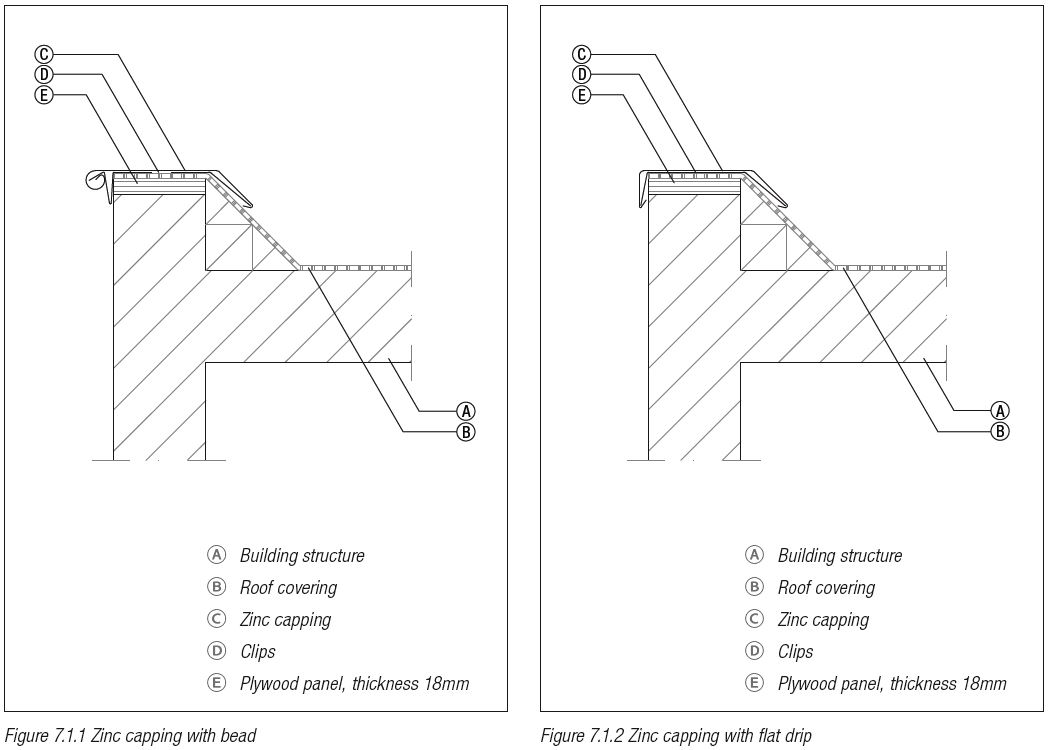 C
D
E

A
B

A Building structure
B Roof covering
C Zinc capping
D Clips
E Plywood panel, thickness 18mm

Figure 7.1.1 Zinc capping with bead

C
D
E

A
B

A Building structure
B Roof covering
C Zinc capping
D Clips
E Plywood panel, thickness 18mm

Figure 7.1.2 Zinc capping with flat drip